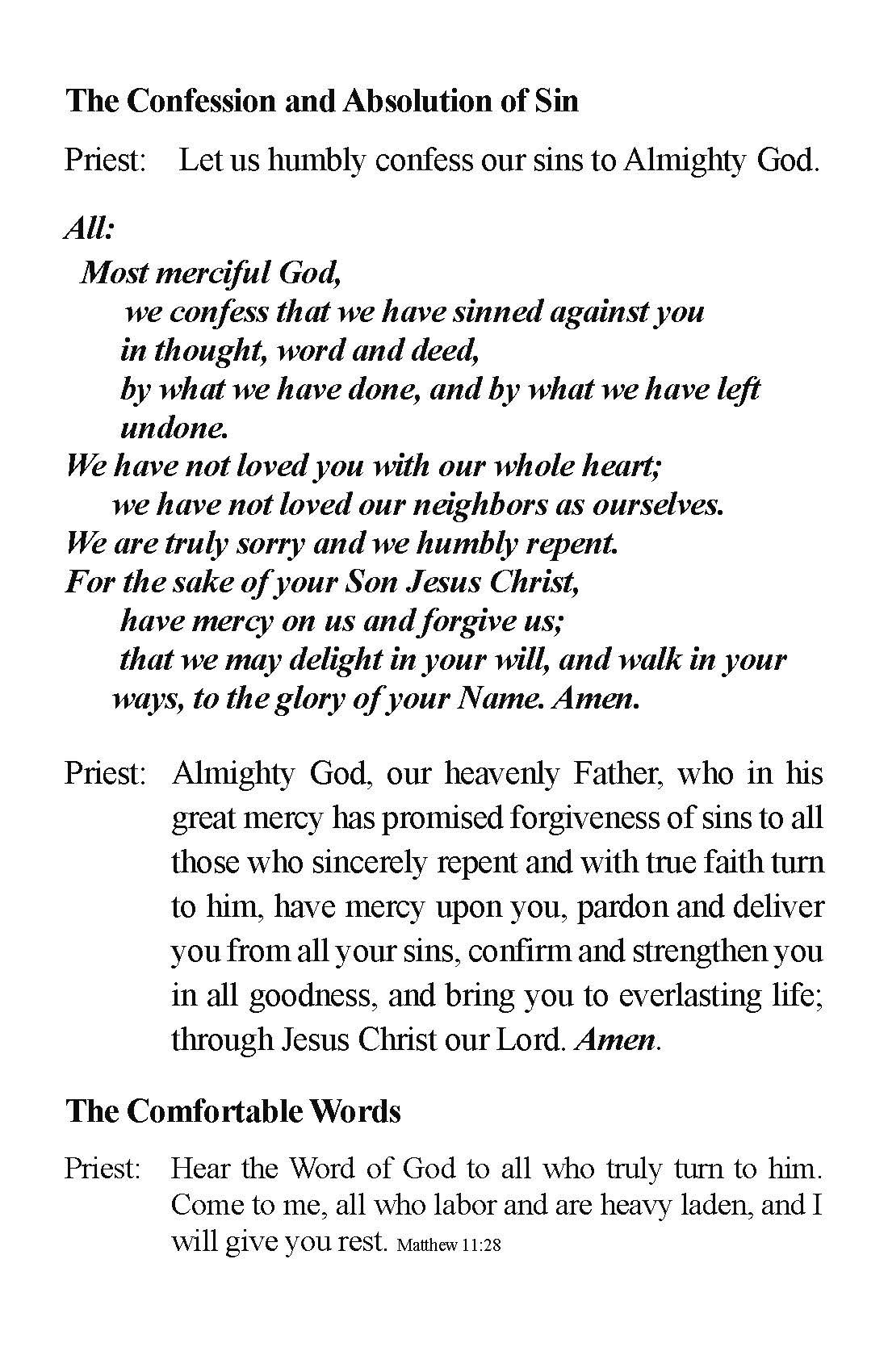 The Confession and Absolution of Sin

Priest: Let us humbly confess our sins to Almighty God.

All:
Most merciful God,
we confess that we have sinned against you
in thought, word and deed,
by what we have done, and by what we have left undone.
We have not loved you with our whole heart;
we have not loved our neighbors as ourselves.
We are truly sorry and we humbly repent.
For the sake of your Son Jesus Christ,
have mercy on us and forgive us;
that we may delight in your will, and walk in your ways, to the glory of your Name. Amen.

Priest: Almighty God, our heavenly Father, who in his great mercy has promised forgiveness of sins to all those who sincerely repent and with true faith turn to him, have mercy upon you, pardon and deliver you from all your sins, confirm and strengthen you in all goodness, and bring you to everlasting life; through Jesus Christ our Lord. Amen.

The Comfortable Words

Priest: Hear the Word of God to all who truly turn to him. Come to me, all who labor and are heavy laden, and I will give you rest. Matthew 11:28